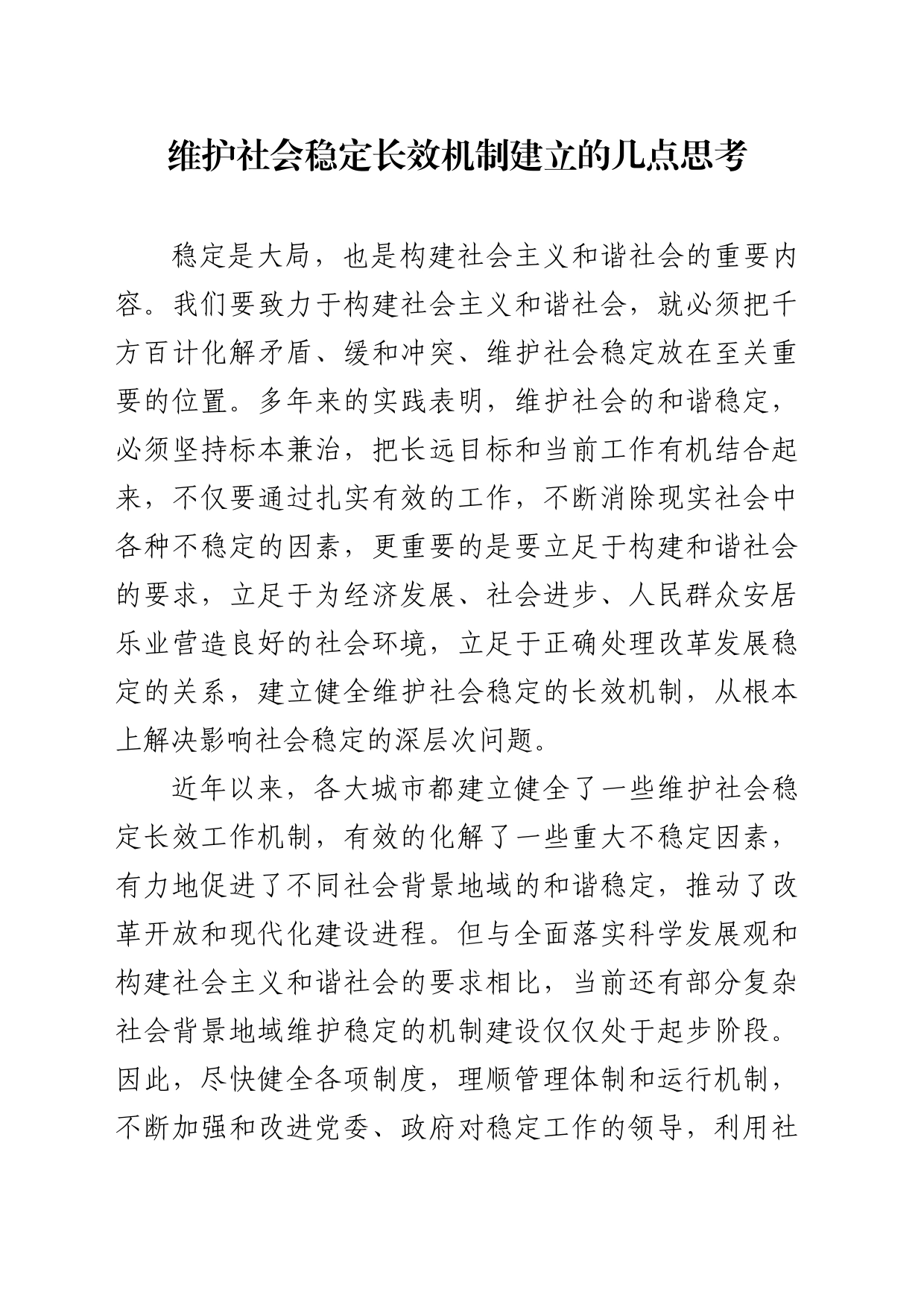 维护社会稳定长效机制建立的几点思考

稳定是大局，也是构建社会主义和谐社会的重要内容。我们要致力于构建社会主义和谐社会，就必须把千方百计化解矛盾、缓和冲突、维护社会稳定放在至关重要的位置。多年来的实践表明，维护社会的和谐稳定，必须坚持标本兼治，把长远目标和当前工作有机结合起来，不仅要通过扎实有效的工作，不断消除现实社会中各种不稳定的因素，更重要的是要立足于构建和谐社会的要求，立足于为经济发展、社会进步、人民群众安居乐业营造良好的社会环境，立足于正确处理改革发展稳定的关系，建立健全维护社会稳定的长效机制，从根本上解决影响社会稳定的深层次问题。

近年以来，各大城市都建立健全了一些维护社会稳定长效工作机制，有效的化解了一些重大不稳定因素，有力地促进了不同社会背景地域的和谐稳定，推动了改革开放和现代化建设进程。但与全面落实科学发展观和构建社会主义和谐社会的要求相比，当前还有部分复杂社会背景地域维护稳定的机制建设仅仅处于起步阶段。因此，尽快健全各项制度，理顺管理体制和运行机制，不断加强和改进党委、政府对稳定工作的领导，利用社